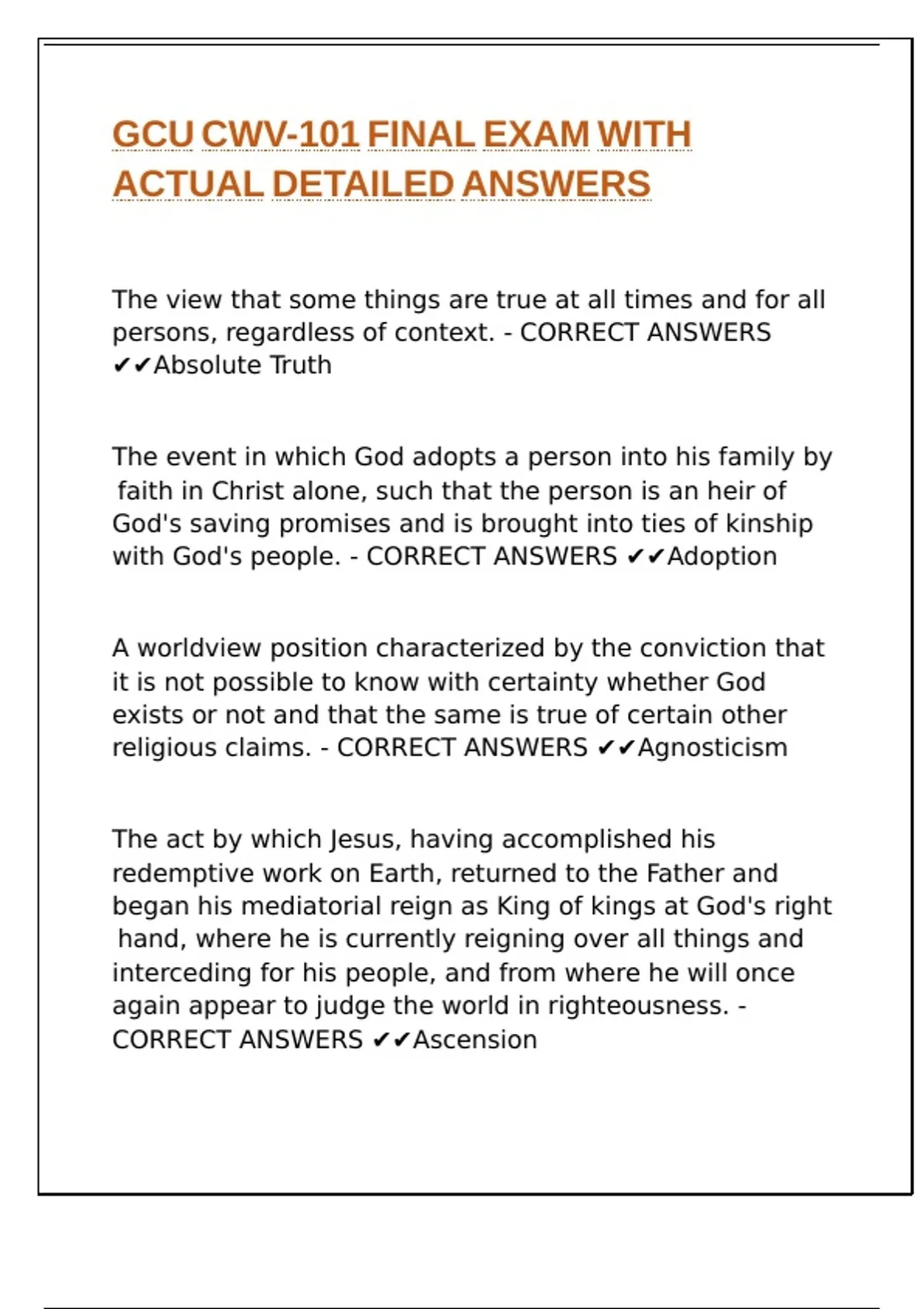 GCU CWV-101 FINAL EXAM WITH ACTUAL DETAILED ANSWERS

The view that some things are true at all times and for all persons, regardless of context. - CORRECT ANSWERS ✔✔Absolute Truth

The event in which God adopts a person into his family by faith in Christ alone, such that the person is an heir of God's saving promises and is brought into ties of kinship with God's people. - CORRECT ANSWERS ✔✔Adoption

A worldview position characterized by the conviction that it is not possible to know with certainty whether God exists or not and that the same is true of certain other religious claims. - CORRECT ANSWERS ✔✔Agnosticism

The act by which Jesus, having accomplished his redemptive work on Earth, returned to the Father and began his mediatorial reign as King of kings at God's right hand, where he is currently reigning over all things and interceding for his people, and from where he will once again appear to judge the world in righteousness. - CORRECT ANSWERS ✔✔Ascension